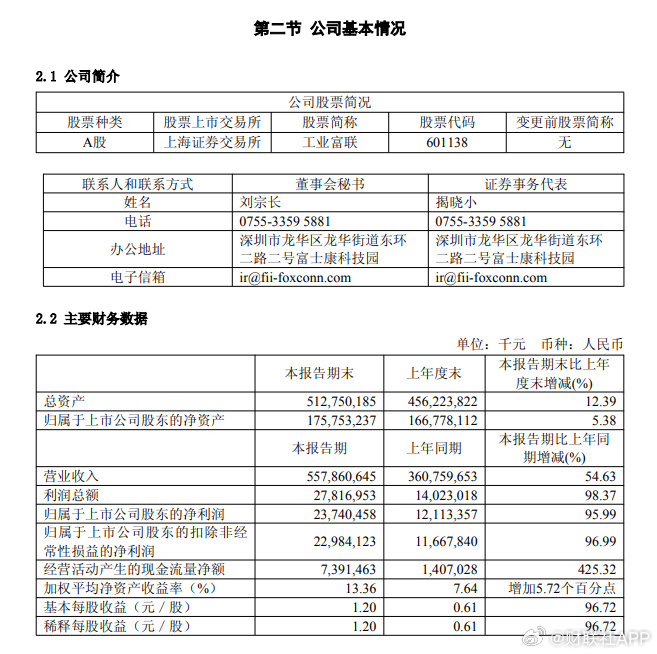 第二节 公司基本情况

2.1 公司简介

| 公司股票简况 | | | | |
|---|---|---|---|---|
| 股票种类 | 股票上市交易所 | 股票简称 | 股票代码 | 变更前股票简称 |
| A股 | 上海证券交易所 | 工业富联 | 601138 | 无 |

| 联系人和联系方式 | 董事会秘书 | 证券事务代表 |
|---|---|---|
| 姓名 | 刘宗长 | 揭晓小 |
| 电话 | 0755-3359 5881 | 0755-3359 5881 |
| 办公地址 | 深圳市龙华区龙华街道东环二路二号富士康科技园 | 深圳市龙华区龙华街道东环二路二号富士康科技园 |
| 电子信箱 | ir@fii-foxconn.com | ir@fii-foxconn.com |

2.2 主要财务数据

单位：千元 币种：人民币

| | 本报告期末 | 上年度末 | 本报告期末比上年度末增减(%) |
|---|---|---|---|
| 总资产 | 512,750,185 | 456,223,822 | 12.39 |
| 归属于上市公司股东的净资产 | 175,753,237 | 166,778,112 | 5.38 |
| | 本报告期 | 上年同期 | 本报告期比上年同期增减(%) |
| 营业收入 | 557,860,645 | 360,759,653 | 54.63 |
| 利润总额 | 27,816,953 | 14,023,018 | 98.37 |
| 归属于上市公司股东的净利润 | 23,740,458 | 12,113,357 | 95.99 |
| 归属于上市公司股东的扣除非经常性损益的净利润 | 22,984,123 | 11,667,840 | 96.99 |
| 经营活动产生的现金流量净额 | 7,391,463 | 1,407,028 | 425.32 |
| 加权平均净资产收益率（%） | 13.36 | 7.64 | 增加5.72个百分点 |
| 基本每股收益（元／股） | 1.20 | 0.61 | 96.72 |
| 稀释每股收益（元／股） | 1.20 | 0.61 | 96.72 |

财联社APP